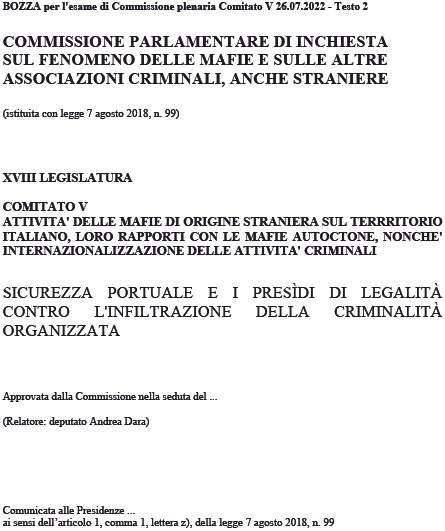 BOZZA per l'esame di Commissione plenaria Comitato V 26.07.2022 - Testo 2

COMMISSIONE PARLAMENTARE DI INCHIESTA SUL FENOMENO DELLE MAFIE E SULLE ALTRE ASSOCIAZIONI CRIMINALI, ANCHE STRANIERE

(istituita con legge 7 agosto 2018, n. 99)

XVIII LEGISLATURA

COMITATO V
ATTIVITA' DELLE MAFIE DI ORIGINE STRANIERA SUL TERRRITORIO ITALIANO, LORO RAPPORTI CON LE MAFIE AUTOCTONE, NONCHE' INTERNAZIONALIZZAZIONE DELLE ATTIVITA' CRIMINALI

SICUREZZA PORTUALE E I PRESÌDI DI LEGALITÀ CONTRO L'INFILTRAZIONE DELLA CRIMINALITÀ ORGANIZZATA

Approvata dalla Commissione nella seduta del ...

(Relatore: deputato Andrea Dara)

Comunicata alle Presidenze ...
ai sensi dell'articolo 1, comma 1, lettera z), della legge 7 agosto 2018, n. 99